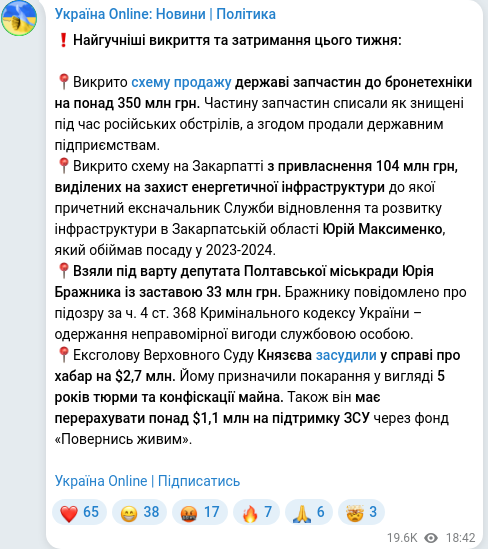 Україна Online: Новини | Політика

❗ Найгучніші викриття та затримання цього тижня:

📍Викрито схему продажу державі запчастин до бронетехніки на понад 350 млн грн. Частину запчастин списали як знищені під час російських обстрілів, а згодом продали державним підприємствам.
📍Викрито схему на Закарпатті з привласнення 104 млн грн, виділених на захист енергетичної інфраструктури до якої причетний ексначальник Служби відновлення та розвитку інфраструктури в Закарпатській області Юрій Максименко, який обіймав посаду у 2023-2024.
📍Взяли під варту депутата Полтавської міськради Юрія Бражника із заставою 33 млн грн. Бражнику повідомлено про підозру за ч. 4 ст. 368 Кримінального кодексу України – одержання неправомірної вигоди службовою особою.
📍Ексголову Верховного Суду Князєва засудили у справі про хабар на $2,7 млн. Йому призначили покарання у вигляді 5 років тюрми та конфіскації майна. Також він має перерахувати понад $1,1 млн на підтримку ЗСУ через фонд «Повернись живим».

Україна Online | Підписатись

❤️ 65 😁 38 🤬 17 🔥 7 🙏 6 🤯 3

19.6K 18:42